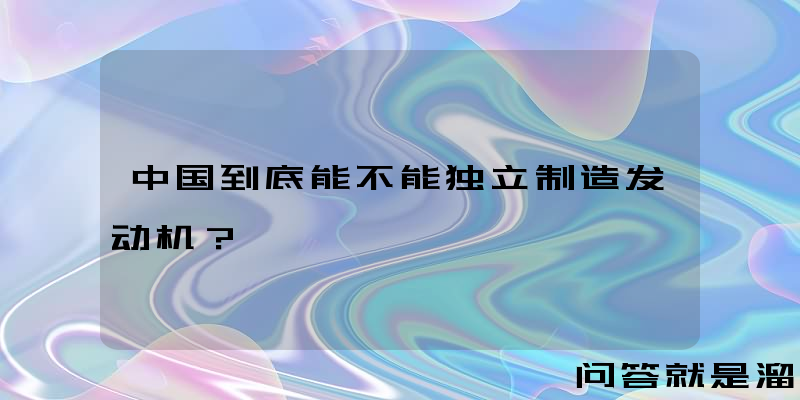 中国到底能不能独立制造发动机？

问答就是溜